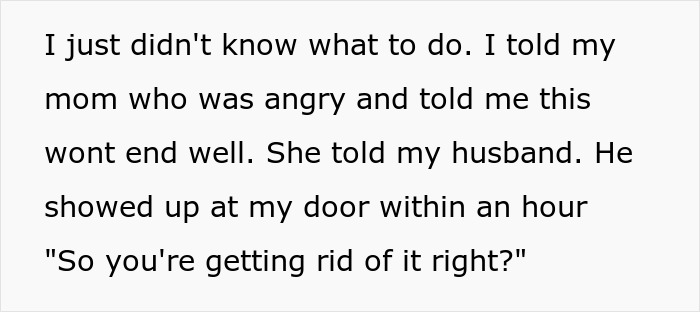 I just didn't know what to do. I told my mom who was angry and told me this wont end well. She told my husband. He showed up at my door within an hour "So you're getting rid of it right?"